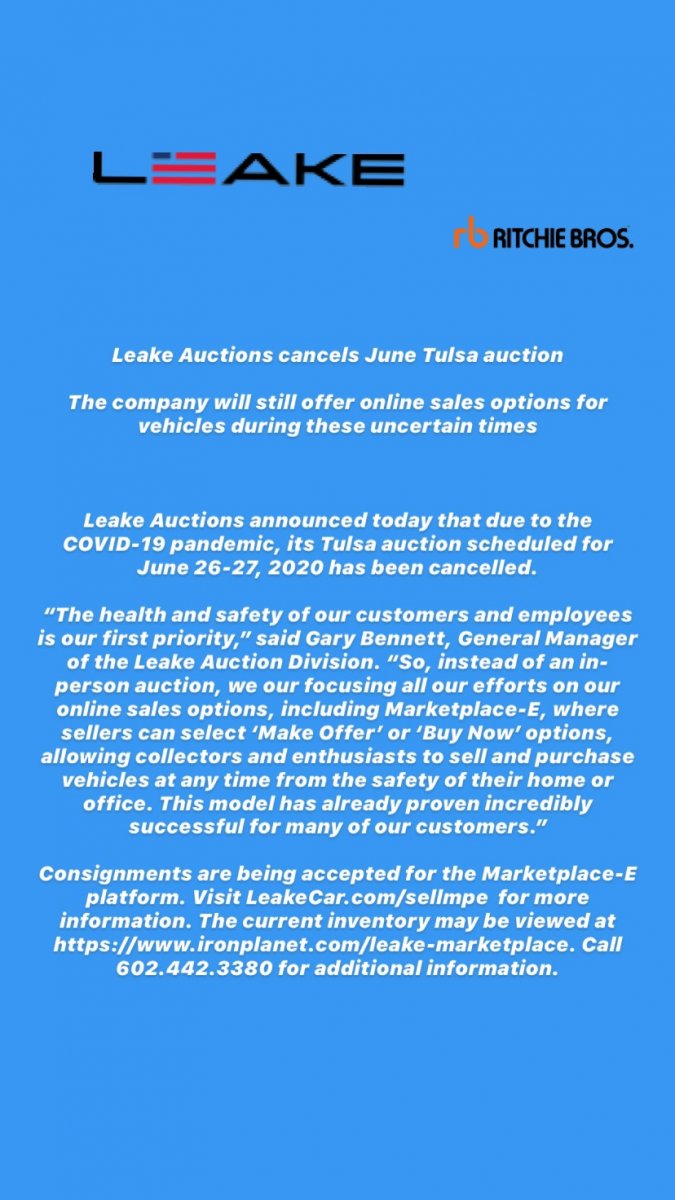 LEAKE

rb RITCHIE BROS.

Leake Auctions cancels June Tulsa auction

The company will still offer online sales options for vehicles during these uncertain times

Leake Auctions announced today that due to the COVID-19 pandemic, its Tulsa auction scheduled for June 26-27, 2020 has been cancelled.

“The health and safety of our customers and employees is our first priority,” said Gary Bennett, General Manager of the Leake Auction Division. “So, instead of an in-person auction, we our focusing all our efforts on our online sales options, including Marketplace-E, where sellers can select ‘Make Offer’ or ‘Buy Now’ options, allowing collectors and enthusiasts to sell and purchase vehicles at any time from the safety of their home or office. This model has already proven incredibly successful for many of our customers.”

Consignments are being accepted for the Marketplace-E platform. Visit LeakeCar.com/sellmpe for more information. The current inventory may be viewed at https://www.ironplanet.com/leake-marketplace. Call 602.442.3380 for additional information.